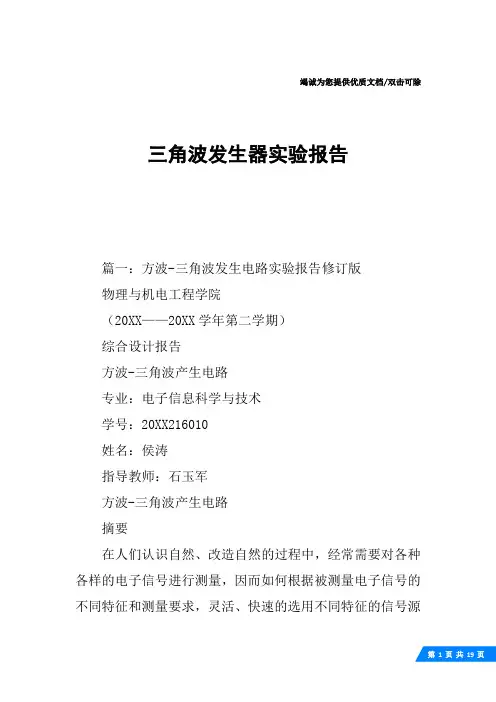 竭诚为您提供优质文档/双击可除

三角波发生器实验报告

篇一：方波-三角波发生电路实验报告修订版

物理与机电工程学院

（20XX——20XX 学年第二学期）

综合设计报告

方波-三角波产生电路

专业：电子信息科学与技术

学号：20XX216010

姓名：侯涛

指导教师：石玉军

方波-三角波产生电路

摘要

在人们认识自然、改造自然的过程中，经常需要对各种各样的电子信号进行测量，因而如何根据被测量电子信号的不同特征和测量要求，灵活、快速的选用不同特征的信号源

第 1 页 共 19 页